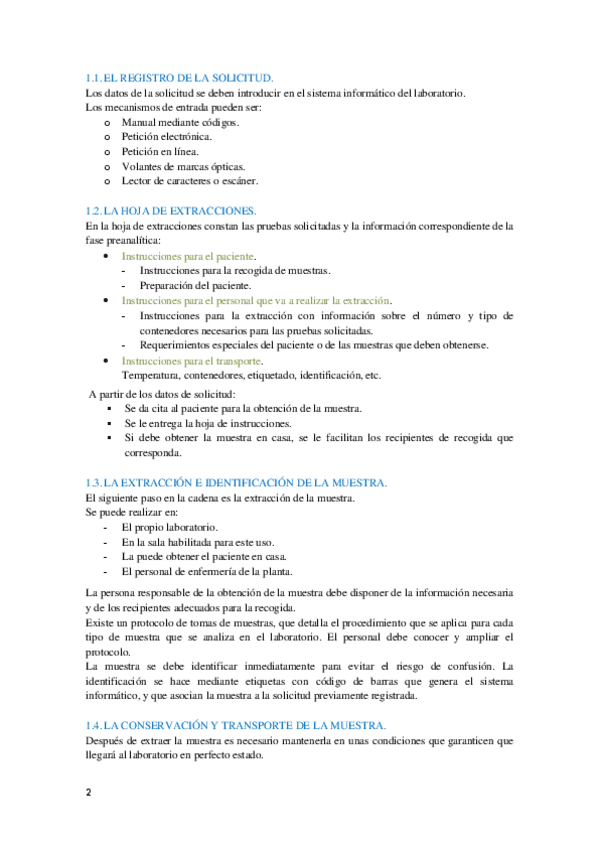 1.1. EL REGISTRO DE LA SOLICITUD.
Los datos de la solicitud se deben introducir en el sistema informático del laboratorio.
Los mecanismos de entrada pueden ser:
o Manual mediante códigos.
o Petición electrónica.
o Petición en línea.
o Volantes de marcas ópticas.
o Lector de caracteres o escáner.

1.2. LA HOJA DE EXTRACCIONES.
En la hoja de extracciones constan las pruebas solicitadas y la información correspondiente de la fase preanalítica:
• Instrucciones para el paciente.
- Instrucciones para la recogida de muestras.
- Preparación del paciente.
• Instrucciones para el personal que va a realizar la extracción.
- Instrucciones para la extracción con información sobre el número y tipo de contenedores necesarios para las pruebas solicitadas.
- Requerimientos especiales del paciente o de las muestras que deben obtenerse.
• Instrucciones para el transporte.
Temperatura, contenedores, etiquetado, identificación, etc.

A partir de los datos de solicitud:
▪ Se da cita al paciente para la obtención de la muestra.
▪ Se le entrega la hoja de instrucciones.
▪ Si debe obtener la muestra en casa, se le facilitan los recipientes de recogida que corresponda.

1.3. LA EXTRACCIÓN E IDENTIFICACIÓN DE LA MUESTRA.
El siguiente paso en la cadena es la extracción de la muestra.
Se puede realizar en:
- El propio laboratorio.
- En la sala habilitada para este uso.
- La puede obtener el paciente en casa.
- El personal de enfermería de la planta.

La persona responsable de la obtención de la muestra debe disponer de la información necesaria y de los recipientes adecuados para la recogida.
Existe un protocolo de tomas de muestras, que detalla el procedimiento que se aplica para cada tipo de muestra que se analiza en el laboratorio. El personal debe conocer y ampliar el protocolo.
La muestra se debe identificar inmediatamente para evitar el riesgo de confusión. La identificación se hace mediante etiquetas con código de barras que genera el sistema informático, y que asocian la muestra a la solicitud previamente registrada.

1.4. LA CONSERVACIÓN Y TRANSPORTE DE LA MUESTRA.
Después de extraer la muestra es necesario mantenerla en unas condiciones que garanticen que llegará al laboratorio en perfecto estado.

2